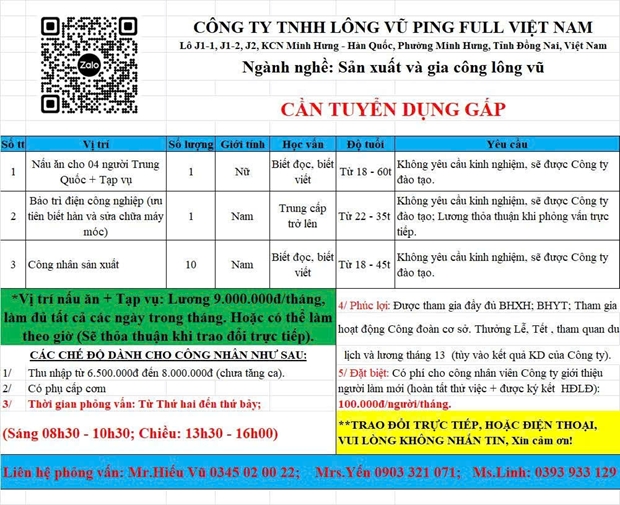 Zalo

CÔNG TY TNHH LÔNG VŨ PING FULL VIỆT NAM

Lô J1-1, J1-2, J2, KCN Minh Hưng - Hàn Quốc, Phường Minh Hưng, Tỉnh Đồng Nai, Việt Nam

Ngành nghề: Sản xuất và gia công lông vũ

CẦN TUYỂN DỤNG GẤP

| Số tt | Vị trí | Số lượng | Giới tính | Học vấn | Độ tuổi | Yêu cầu |
|---|---|---|---|---|---|---|
| 1 | Nấu ăn cho 04 người Trung Quốc + Tạp vụ | 1 | Nữ | Biết đọc, biết viết | Từ 18 - 60t | Không yêu cầu kinh nghiệm, sẽ được Công ty đào tạo. |
| 2 | Bảo trì điện công nghiệp (ưu tiên biết hàn và sửa chữa máy móc) | 1 | Nam | Trung cấp trở lên | Từ 22 - 35t | Không yêu cầu kinh nghiệm, sẽ được Công ty đào tạo; Lương thỏa thuận khi phỏng vấn trực tiếp. |
| 3 | Công nhân sản xuất | 10 | Nam | Biết đọc, biết viết | Từ 18 - 45t | Không yêu cầu kinh nghiệm, sẽ được Công ty đào tạo. |

*Vị trí nấu ăn + Tạp vụ: Lương 9.000.000đ/tháng, làm đủ tất cả các ngày trong tháng. Hoặc có thể làm theo giờ (Sẽ thỏa thuận khi trao đổi trực tiếp).

CÁC CHẾ ĐỘ DÀNH CHO CÔNG NHÂN NHƯ SAU:

1/ Thu nhập từ 6.500.000đ đến 8.000.000đ (chưa tăng ca).

2/ Có phụ cấp cơm

3/ Thời gian phỏng vấn: Từ Thứ hai đến thứ bảy;

(Sáng 08h30 - 10h30; Chiều: 13h30 - 16h00)

4/ Phúc lợi: Được tham gia đầy đủ BHXH; BHYT; Tham gia hoạt động Công đoàn cơ sở. Thưởng Lễ, Tết , tham quan du lịch và lương tháng 13 (tùy vào kết quả KD của Công ty).

5/ Đặt biệt: Có phí cho công nhân viên Công ty giới thiệu người làm mới (hoàn tất thử việc + được ký kết HĐLĐ): 100.000đ/người/tháng.

**TRAO ĐỔI TRỰC TIẾP, HOẶC ĐIỆN THOẠI, VUI LÒNG KHÔNG NHẮN TIN, Xin cảm ơn!

Liên hệ phỏng vấn: Mr.Hiếu Vũ 0345 02 00 22; Mrs.Yến 0903 321 071; Ms.Linh: 0393 933 129